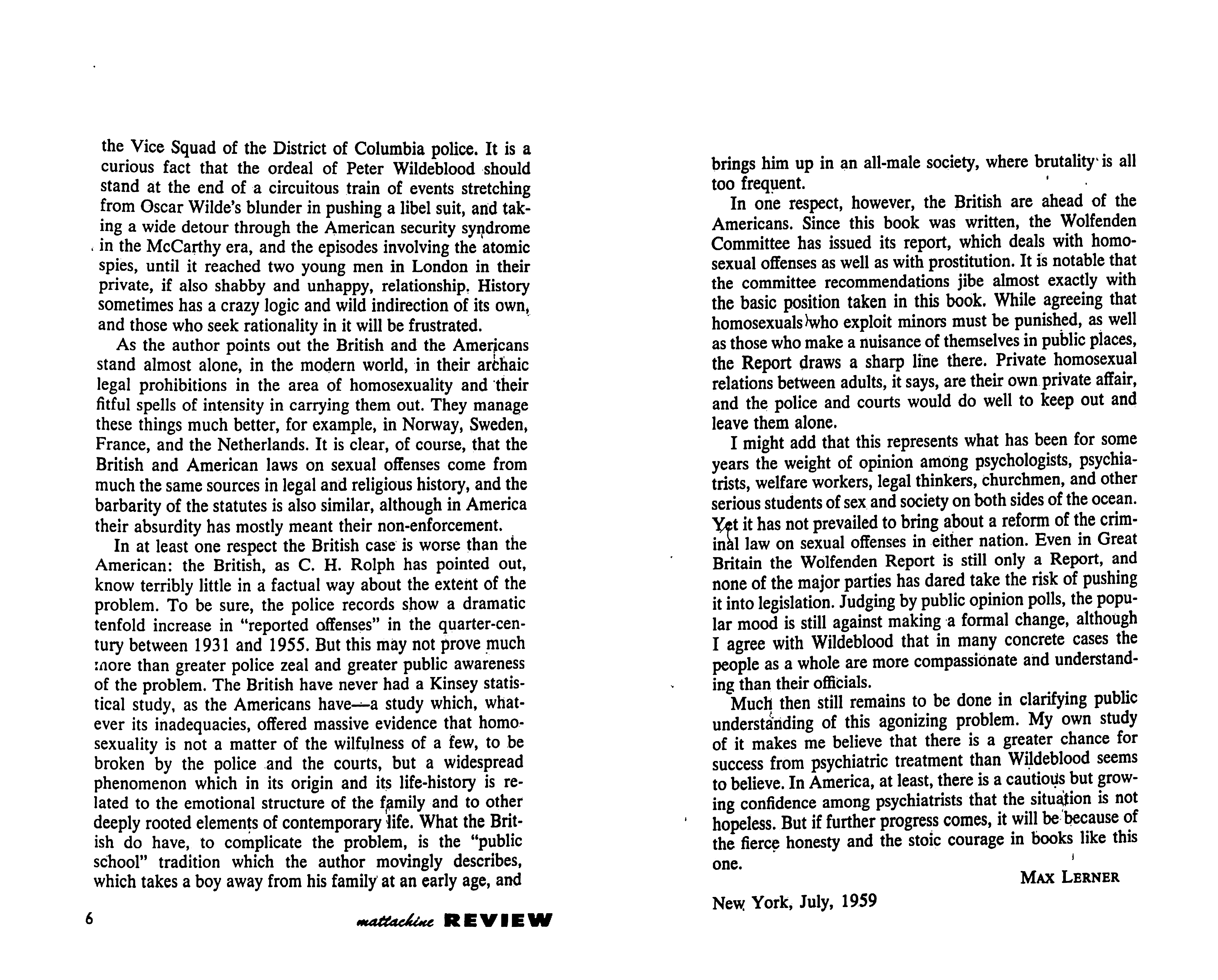 the Vice Squad of the District of Columbia police. It is a curious fact that the ordeal of Peter Wildeblood should stand at the end of a circuitous train of events stretching from Oscar Wilde's blunder in pushing a libel suit, and taking a wide detour through the American security syndrome in the McCarthy era, and the episodes involving the atomic spies, until it reached two young men in London in their private, if also shabby and unhappy, relationship. History sometimes has a crazy logic and wild indirection of its own, and those who seek rationality in it will be frustrated.

As the author points out the British and the Americans stand almost alone, in the modern world, in their archaic legal prohibitions in the area of homosexuality and their fitful spells of intensity in carrying them out. They manage these things much better, for example, in Norway, Sweden, France, and the Netherlands. It is clear, of course, that the British and American laws on sexual offenses come from much the same sources in legal and religious history, and the barbarity of the statutes is also similar, although in America their absurdity has mostly meant their non-enforcement.

In at least one respect the British case is worse than the American: the British, as C. H. Rolph has pointed out, know terribly little in a factual way about the extent of the problem. To be sure, the police records show a dramatic tenfold increase in "reported offenses" in the quarter-century between 1931 and 1955. But this may not prove much more than greater police zeal and greater public awareness of the problem. The British have never had a Kinsey statistical study, as the Americans have—a study which, whatever its inadequacies, offered massive evidence that homosexuality is not a matter of the wilfulness of a few, to be broken by the police and the courts, but a widespread phenomenon which in its origin and its life-history is related to the emotional structure of the family and to other deeply rooted elements of contemporary life. What the British do have, to complicate the problem, is the "public school" tradition which the author movingly describes, which takes a boy away from his family at an early age, and

6 mattachine REVIEW

brings him up in an all-male society, where brutality is all too frequent.

In one respect, however, the British are ahead of the Americans. Since this book was written, the Wolfenden Committee has issued its report, which deals with homosexual offenses as well as with prostitution. It is notable that the committee recommendations jibe almost exactly with the basic position taken in this book. While agreeing that homosexuals who exploit minors must be punished, as well as those who make a nuisance of themselves in public places, the Report draws a sharp line there. Private homosexual relations between adults, it says, are their own private affair, and the police and courts would do well to keep out and leave them alone.

I might add that this represents what has been for some years the weight of opinion among psychologists, psychiatrists, welfare workers, legal thinkers, churchmen, and other serious students of sex and society on both sides of the ocean. Yet it has not prevailed to bring about a reform of the criminal law on sexual offenses in either nation. Even in Great Britain the Wolfenden Report is still only a Report, and none of the major parties has dared take the risk of pushing it into legislation. Judging by public opinion polls, the popular mood is still against making a formal change, although I agree with Wildeblood that in many concrete cases the people as a whole are more compassionate and understanding than their officials.

Much then still remains to be done in clarifying public understanding of this agonizing problem. My own study of it makes me believe that there is a greater chance for success from psychiatric treatment than Wildeblood seems to believe. In America, at least, there is a cautious but growing confidence among psychiatrists that the situation is not hopeless. But if further progress comes, it will be because of the fierce honesty and the stoic courage in books like this one.

MAX LERNER

New York, July, 1959